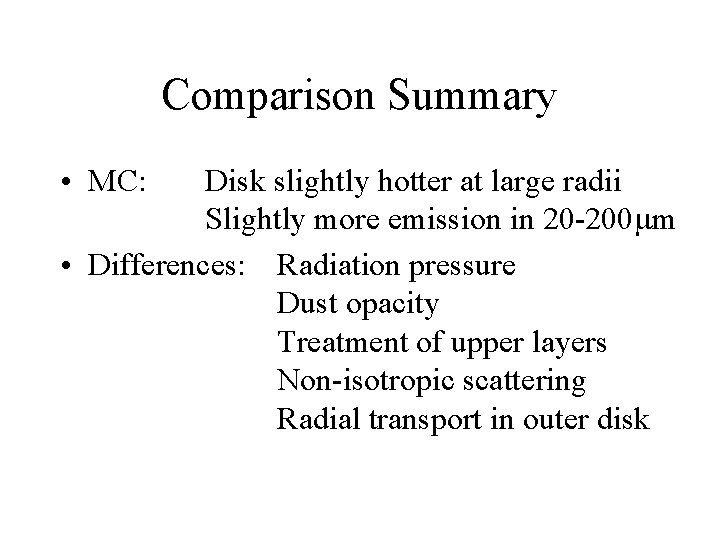 Comparison Summary

• MC: Disk slightly hotter at large radii
Slightly more emission in 20-200μm

• Differences: Radiation pressure
Dust opacity
Treatment of upper layers
Non-isotropic scattering
Radial transport in outer disk